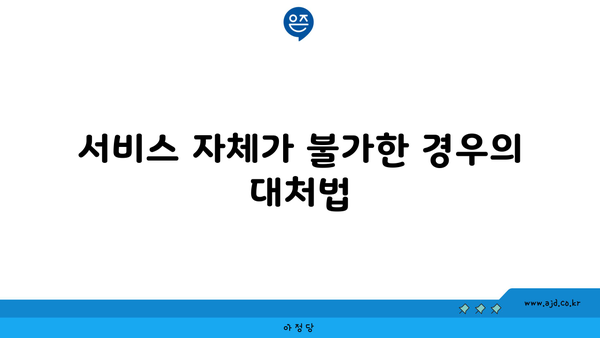 은즈

서비스 자체가 불가한 경우의 대처법

www.ajd.co.kr

아정당